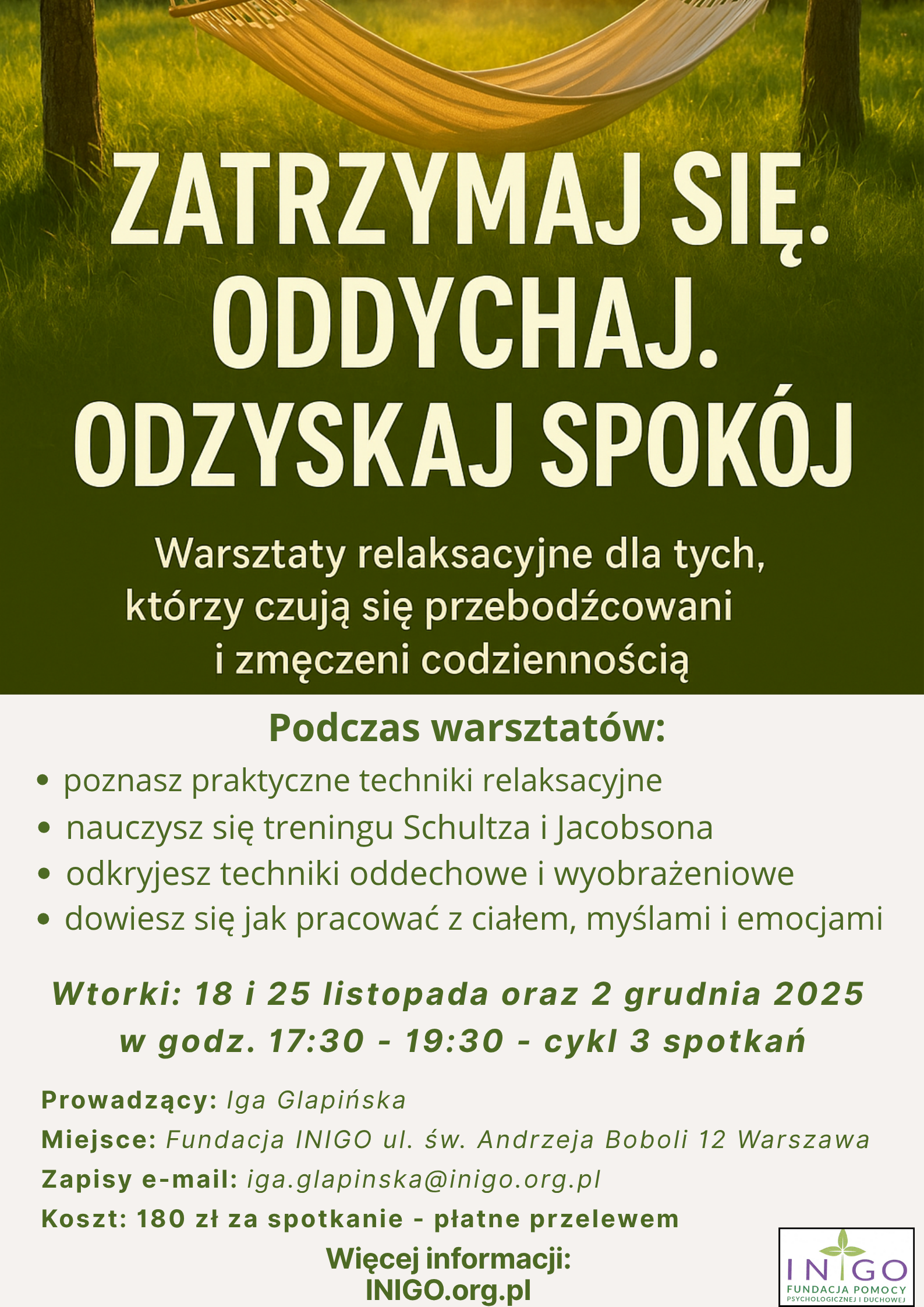 ZATRZYMAJ SIĘ.
ODDYCHAJ.
ODZYSKAJ SPOKÓJ

Warsztaty relaksacyjne dla tych, którzy czują się przebodźcowani i zmęczeni codziennością

Podczas warsztatów:
• poznasz praktyczne techniki relaksacyjne
• nauczysz się treningu Schultza i Jacobsona
• odkryjesz techniki oddechowe i wyobrażeniowe
• dowiesz się jak pracować z ciałem, myślami i emocjami

Wtorki: 18 i 25 listopada oraz 2 grudnia 2025
w godz. 17:30 - 19:30 - cykl 3 spotkań

Prowadzący: Iga Glapińska
Miejsce: Fundacja INIGO ul. św. Andrzeja Boboli 12 Warszawa
Zapisy e-mail: iga.glapinska@inigo.org.pl
Koszt: 180 zł za spotkanie - płatne przelewem

Więcej informacji:
INIGO.org.pl

INIGO
FUNDACJA POMOCY
PSYCHOLOGICZNEJ I DUCHOWEJ